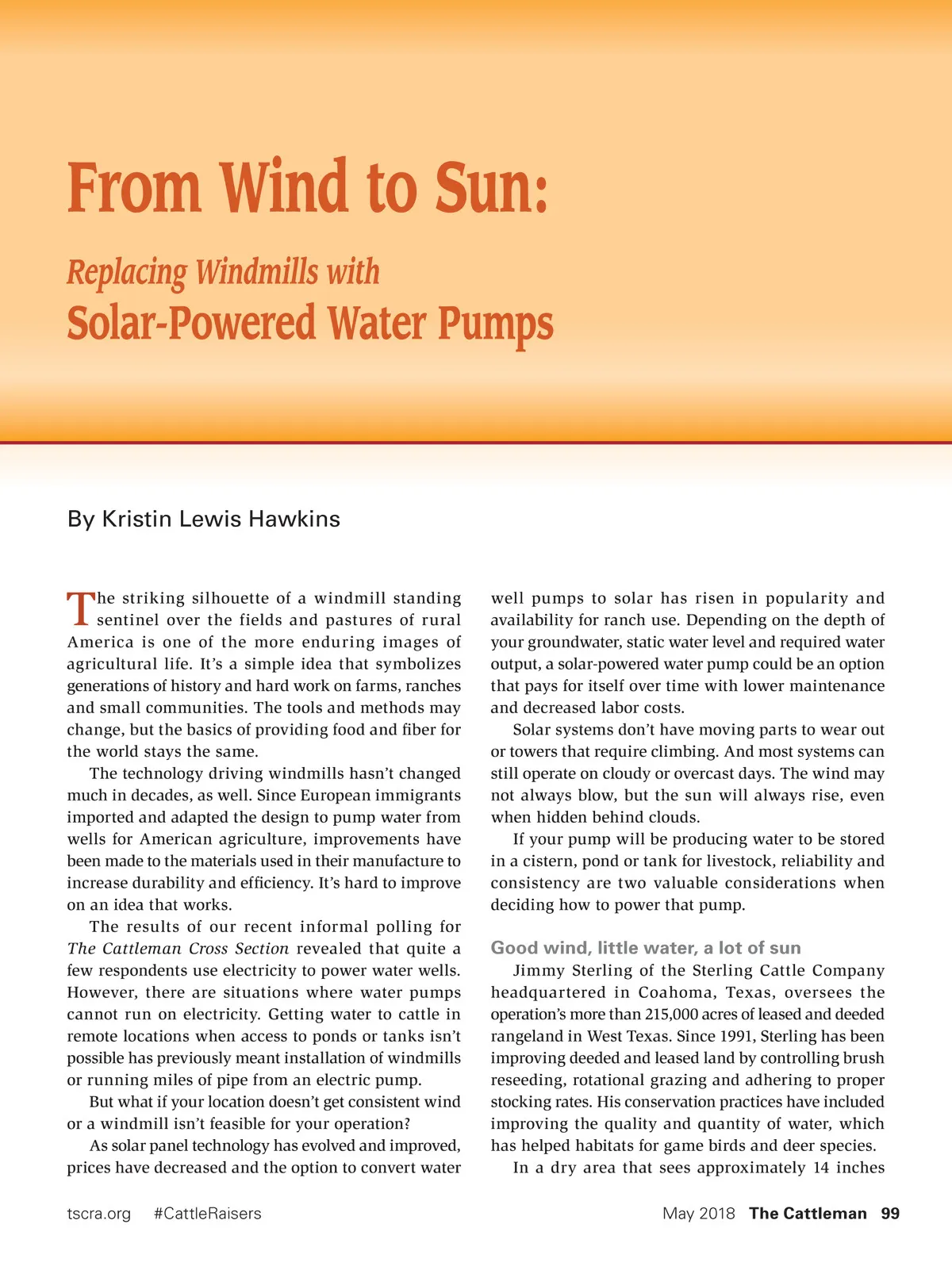 From Wind to Sun:

Replacing Windmills with
Solar-Powered Water Pumps

By Kristin Lewis Hawkins

The striking silhouette of a windmill standing sentinel over the fields and pastures of rural America is one of the more enduring images of agricultural life. It's a simple idea that symbolizes generations of history and hard work on farms, ranches and small communities. The tools and methods may change, but the basics of providing food and fiber for the world stays the same.

The technology driving windmills hasn't changed much in decades, as well. Since European immigrants imported and adapted the design to pump water from wells for American agriculture, improvements have been made to the materials used in their manufacture to increase durability and efficiency. It's hard to improve on an idea that works.

The results of our recent informal polling for The Cattleman Cross Section revealed that quite a few respondents use electricity to power water wells. However, there are situations where water pumps cannot run on electricity. Getting water to cattle in remote locations when access to ponds or tanks isn't possible has previously meant installation of windmills or running miles of pipe from an electric pump.

But what if your location doesn't get consistent wind or a windmill isn't feasible for your operation?

As solar panel technology has evolved and improved, prices have decreased and the option to convert water well pumps to solar has risen in popularity and availability for ranch use. Depending on the depth of your groundwater, static water level and required water output, a solar-powered water pump could be an option that pays for itself over time with lower maintenance and decreased labor costs.

Solar systems don't have moving parts to wear out or towers that require climbing. And most systems can still operate on cloudy or overcast days. The wind may not always blow, but the sun will always rise, even when hidden behind clouds.

If your pump will be producing water to be stored in a cistern, pond or tank for livestock, reliability and consistency are two valuable considerations when deciding how to power that pump.

Good wind, little water, a lot of sun

Jimmy Sterling of the Sterling Cattle Company headquartered in Coahoma, Texas, oversees the operation's more than 215,000 acres of leased and deeded rangeland in West Texas. Since 1991, Sterling has been improving deeded and leased land by controlling brush reseeding, rotational grazing and adhering to proper stocking rates. His conservation practices have included improving the quality and quantity of water, which has helped habitats for game birds and deer species.

In a dry area that sees approximately 14 inches

tscra.org #CattleRaisers

May 2018 The Cattleman 99